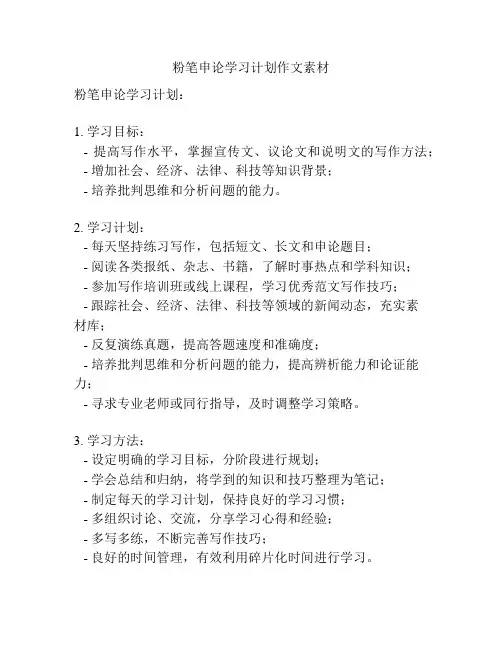 粉笔申论学习计划作文素材

粉笔申论学习计划：

1. 学习目标：
- 提高写作水平，掌握宣传文、议论文和说明文的写作方法；
- 增加社会、经济、法律、科技等知识背景；
- 培养批判思维和分析问题的能力。

2. 学习计划：
- 每天坚持练习写作，包括短文、长文和申论题目；
- 阅读各类报纸、杂志、书籍，了解时事热点和学科知识；
- 参加写作培训班或线上课程，学习优秀范文写作技巧；
- 跟踪社会、经济、法律、科技等领域的新闻动态，充实素材库；
- 反复演练真题，提高答题速度和准确度；
- 培养批判思维和分析问题的能力，提高辨析能力和论证能力；
- 寻求专业老师或同行指导，及时调整学习策略。

3. 学习方法：
- 设定明确的学习目标，分阶段进行规划；
- 学会总结和归纳，将学到的知识和技巧整理为笔记；
- 制定每天的学习计划，保持良好的学习习惯；
- 多组织讨论、交流，分享学习心得和经验；
- 多写多练，不断完善写作技巧；
- 良好的时间管理，有效利用碎片化时间进行学习。